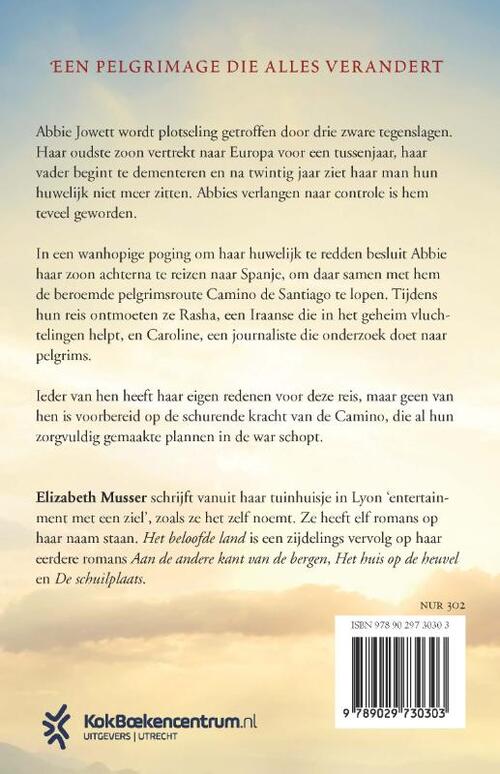 EEN PELGRIMAGE DIE ALLES VERANDERT

Abbie Jowett wordt plotseling getroffen door drie zware tegenslagen. Haar oudste zoon vertrekt naar Europa voor een tussenjaar, haar vader begint te dementeren en na twintig jaar ziet haar man hun huwelijk niet meer zitten. Abbies verlangen naar controle is hem teveel geworden.

In een wanhopige poging om haar huwelijk te redden besluit Abbie haar zoon achterna te reizen naar Spanje, om daar samen met hem de beroemde pelgrimsroute Camino de Santiago te lopen. Tijdens hun reis ontmoeten ze Rasha, een Iraanse die in het geheim vluchtelingen helpt, en Caroline, een journaliste die onderzoek doet naar pelgrims.

Ieder van hen heeft haar eigen redenen voor deze reis, maar geen van hen is voorbereid op de schurende kracht van de Camino, die al hun zorgvuldig gemaakte plannen in de war schopt.

Elizabeth Musser schrijft vanuit haar tuinhuisje in Lyon 'entertainment met een ziel', zoals ze het zelf noemt. Ze heeft elf romans op haar naam staan. Het beloofde land is een zijdelings vervolg op haar eerdere romans Aan de andere kant van de bergen, Het huis op de heuvel en De schuilplaats.

NUR 302

ISBN 978 90 297 3030 3

9 789029 730303

KokBoekencentrum.nl
UITGEVERS | UTRECHT